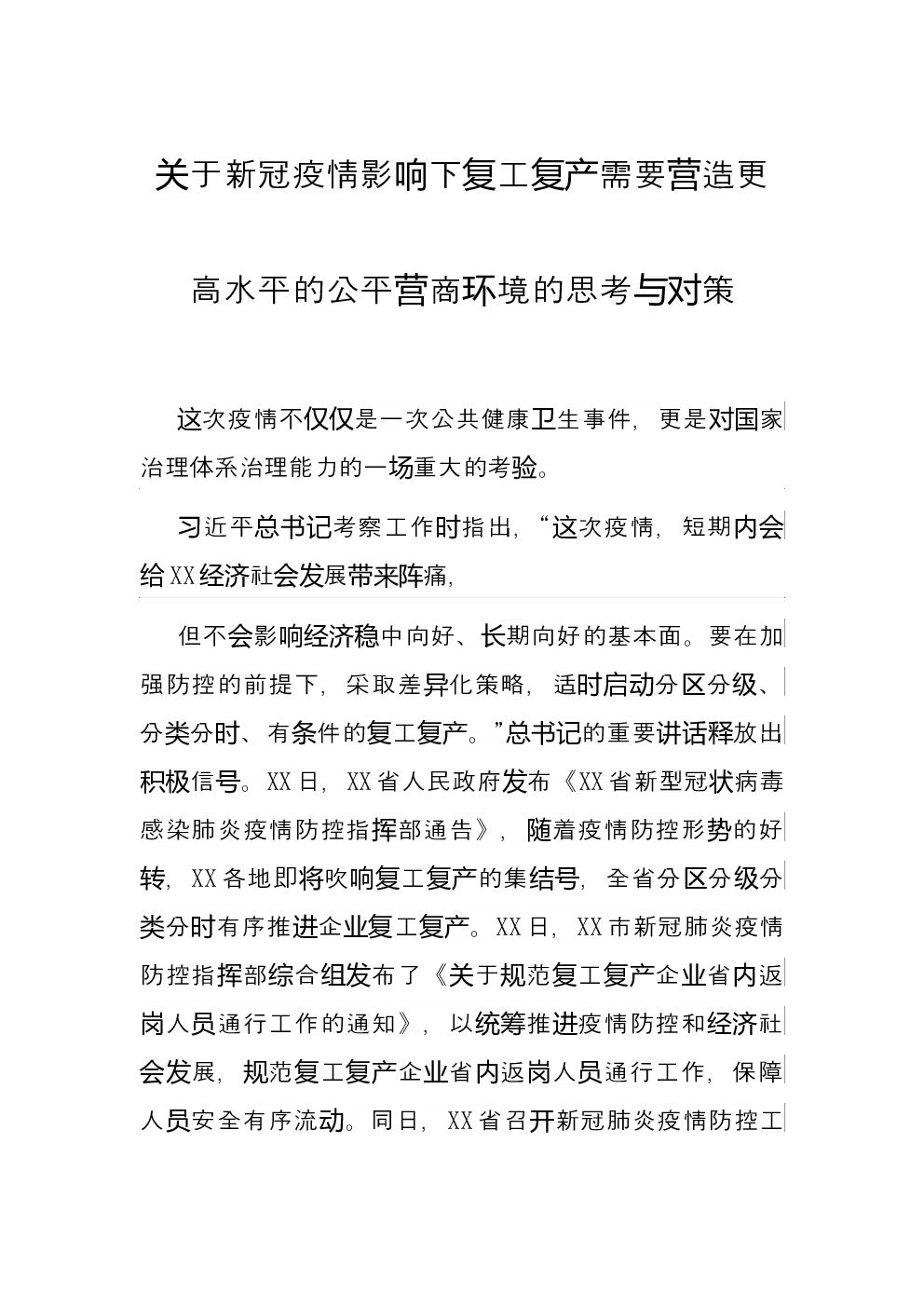 关于新冠疫情影响下复工复产需要营造更高水平的公平营商环境的思考与对策

这次疫情不仅仅是一次公共健康卫生事件，更是对国家治理体系治理能力的一场重大的考验。

习近平总书记考察工作时指出，“这次疫情，短期内会给XX经济社会发展带来阵痛，

但不会影响经济稳中向好、长期向好的基本面。要在加强防控的前提下，采取差异化策略，适时启动分区分级、分类分时、有条件的复工复产。”总书记的重要讲话释放出积极信号。XX日，XX省人民政府发布《XX省新型冠状病毒感染肺炎疫情防控指挥部通告》，随着疫情防控形势的好转，XX各地即将吹响复工复产的集结号，全省分区分级分类分时有序推进企业复工复产。XX日，XX市新冠肺炎疫情防控指挥部综合组发布了《关于规范复工复产企业省内返岗人员通行工作的通知》，以统筹推进疫情防控和经济社会发展，规范复工复产企业省内返岗人员通行工作，保障人员安全有序流动。同日，XX省召开新冠肺炎疫情防控工